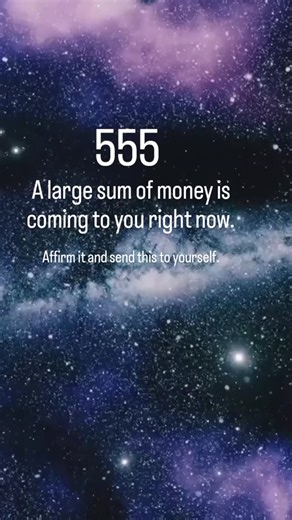 555

A large sum of money is coming to you right now.

Affirm it and send this to yourself.